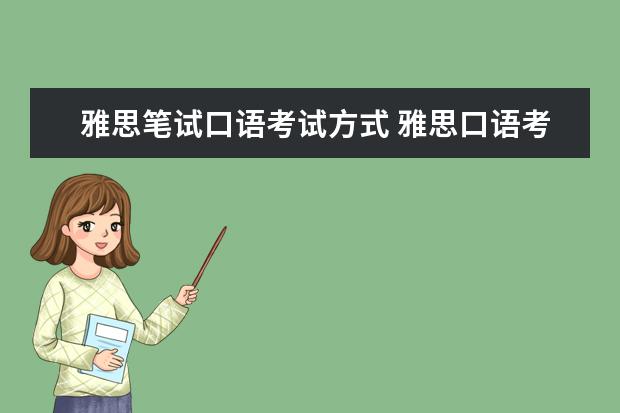 雅思笔试口语考试方式 雅思口语考